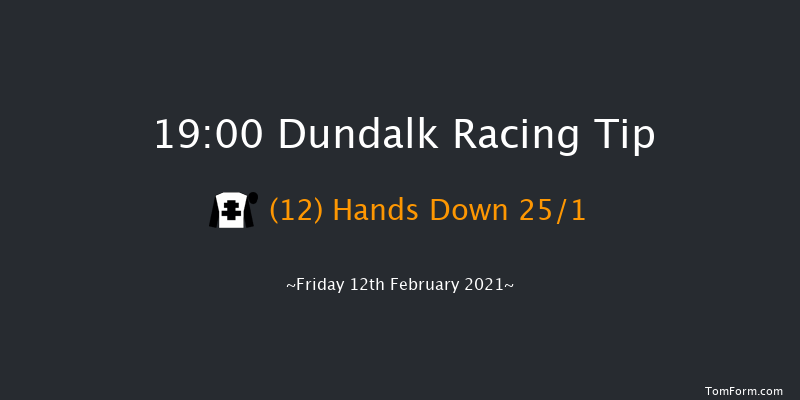 19:00 Dundalk Racing Tip

(12) Hands Down 25/1

~Friday 12th February 2021~

TomForm.com